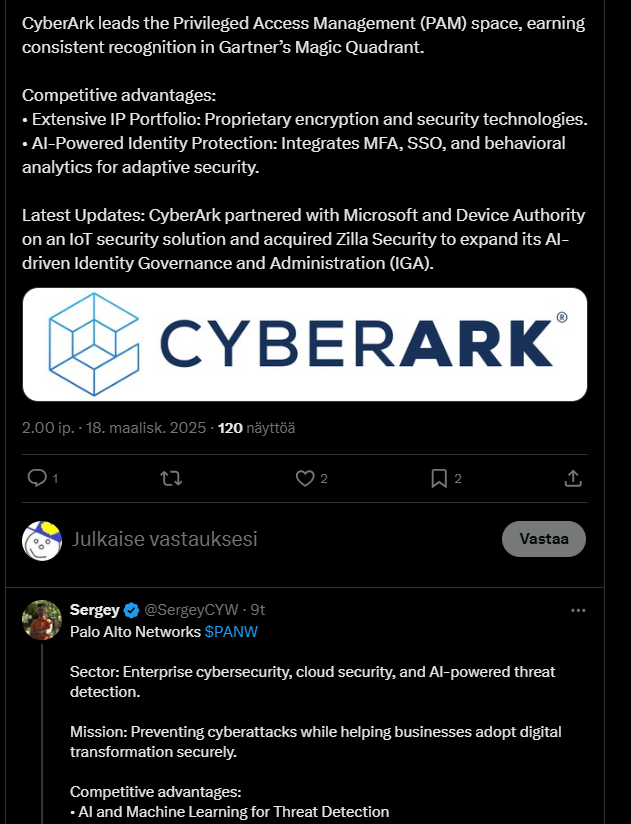 CyberArk leads the Privileged Access Management (PAM) space, earning consistent recognition in Gartner's Magic Quadrant.

Competitive advantages:
• Extensive IP Portfolio: Proprietary encryption and security technologies.
• AI-Powered Identity Protection: Integrates MFA, SSO, and behavioral analytics for adaptive security.

Latest Updates: CyberArk partnered with Microsoft and Device Authority on an IoT security solution and acquired Zilla Security to expand its AI-driven Identity Governance and Administration (IGA).

CYBERARK®

2.00 ip. · 18. maalisk. 2025 · 120 näyttöä

1 2 2

Julkaise vastauksesi

Vastaa

Sergey @SergeyCYW · 9t

Palo Alto Networks $PANW

Sector: Enterprise cybersecurity, cloud security, and AI-powered threat detection.

Mission: Preventing cyberattacks while helping businesses adopt digital transformation securely.

Competitive advantages:
• AI and Machine Learning for Threat Detection